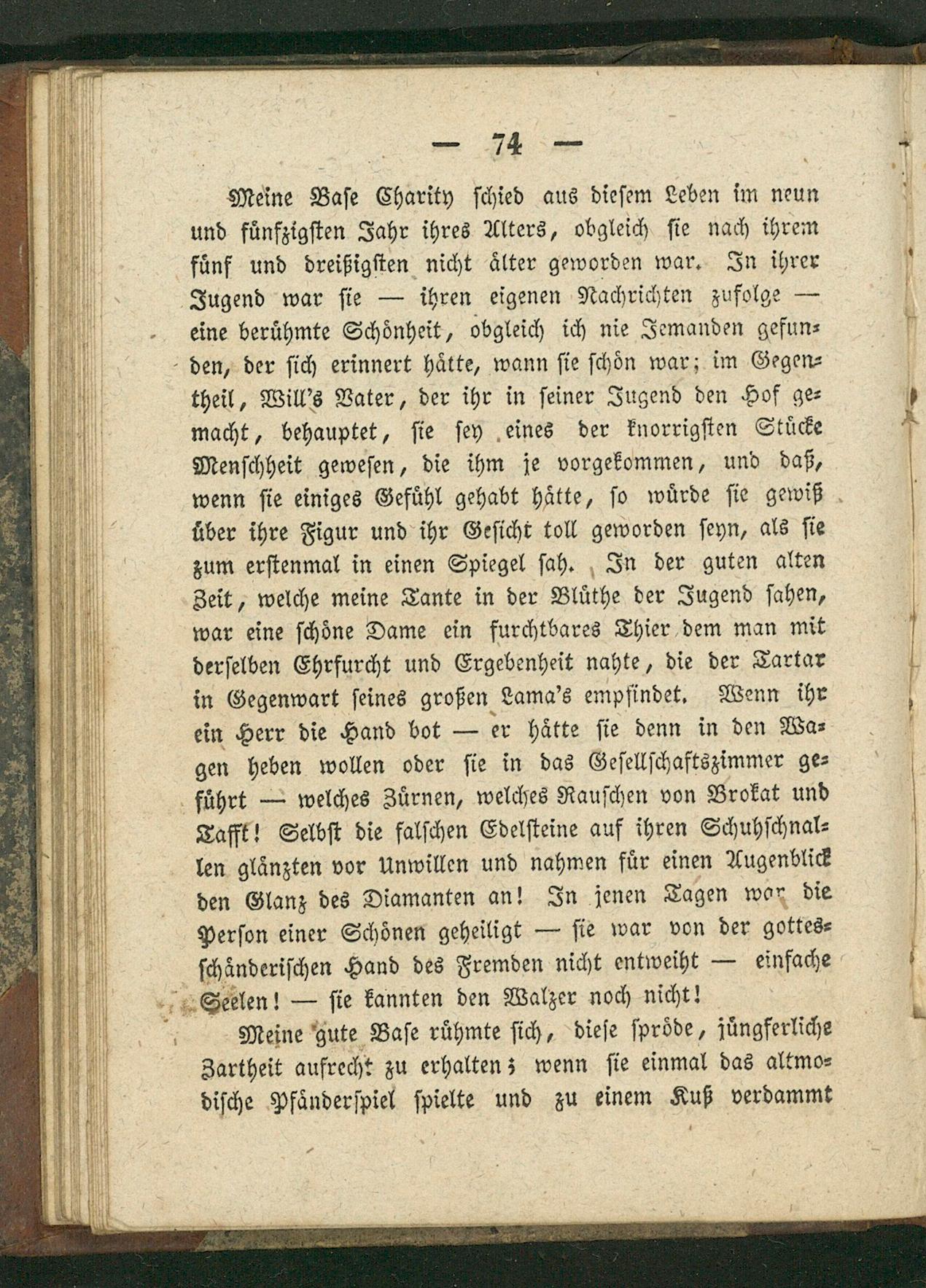 — 74 —

Meine Base Charity schied aus diesem Leben im neun und fünfzigsten Jahr ihres Alters, obgleich sie nach ihrem fünf und dreißigsten nicht älter geworden war. In ihrer Jugend war sie — ihren eigenen Nachrichten zufolge — eine berühmte Schönheit, obgleich ich nie Jemanden gefunden, der sich erinnert hätte, wann sie schön war; im Gegentheil, Will's Vater, der ihr in seiner Jugend den Hof gemacht, behauptet, sie sey eines der knorrigsten Stücke Menschheit gewesen, die ihm je vorgekommen, und daß, wenn sie einiges Gefühl gehabt hätte, so würde sie gewiß über ihre Figur und ihr Gesicht toll geworden seyn, als sie zum erstenmal in einen Spiegel sah. In der guten alten Zeit, welche meine Tante in der Blüthe der Jugend sahen, war eine schöne Dame ein furchtbares Thier dem man mit derselben Ehrfurcht und Ergebenheit nahte, die der Tartar in Gegenwart seines großen Lama's empfindet. Wenn ihr ein Herr die Hand bot — er hätte sie denn in den Wagen heben wollen oder sie in das Gesellschaftszimmer geführt — welches Zürnen, welches Rauschen von Brokat und Tafft! Selbst die falschen Edelsteine auf ihren Schuhschnallen glänzten vor Unwillen und nahmen für einen Augenblick den Glanz des Diamanten an! In jenen Tagen war die Person einer Schönen geheiligt — sie war von der gottesschänderischen Hand des Fremden nicht entweiht — einfache Seelen! — sie kannten den Walzer noch nicht!

Meine gute Base rühmte sich, diese spröde, jüngferliche Zartheit aufrecht zu erhalten; wenn sie einmal das altmodische Pfänderspiel spielte und zu einem Kuß verdammt